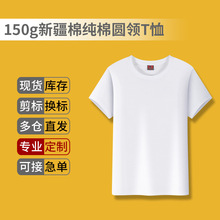 150g新疆棉纯棉圆领T恤

现货库存

剪标换标

多仓直发

专业定制

可接急单